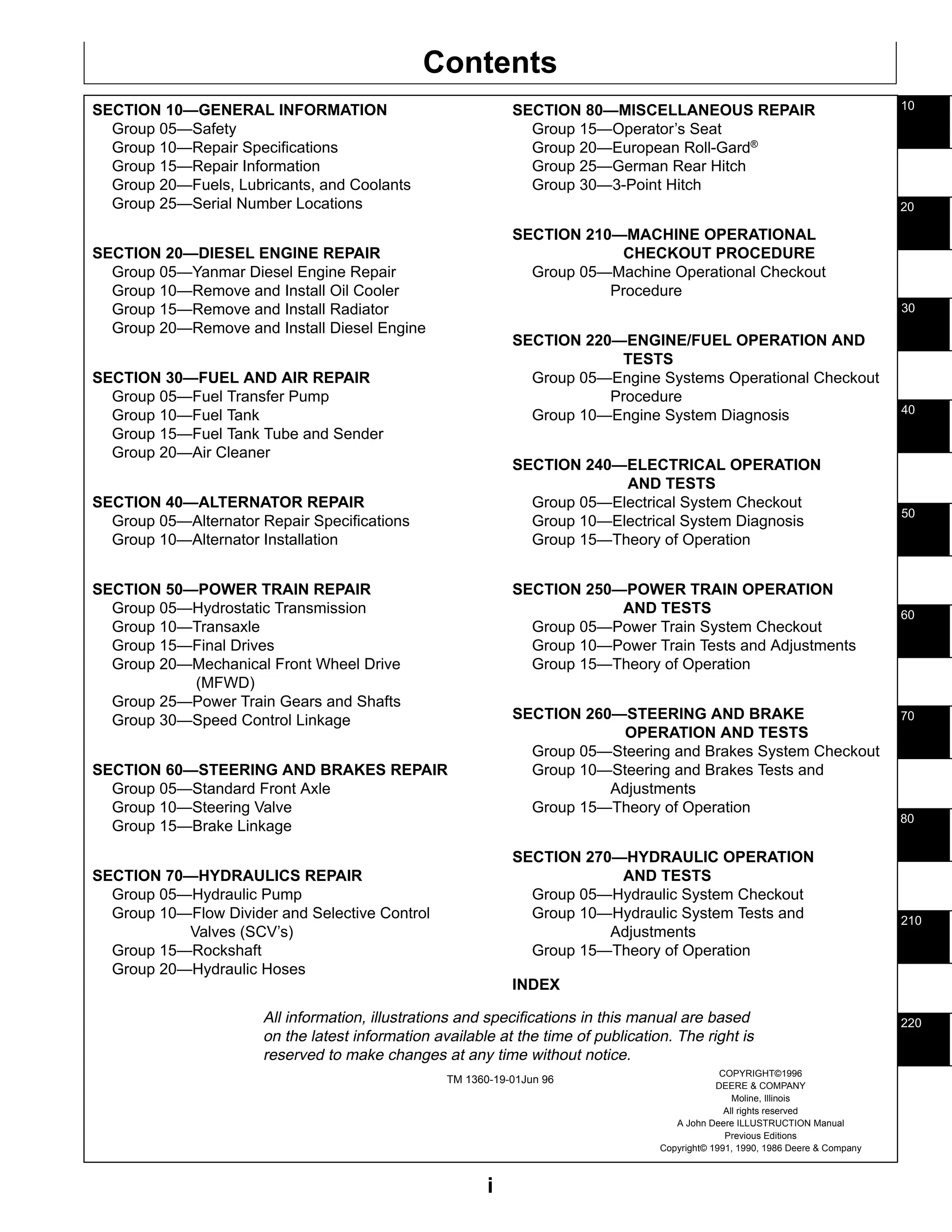 Contents

SECTION 10—GENERAL INFORMATION
Group 05—Safety
Group 10—Repair Specifications
Group 15—Repair Information
Group 20—Fuels, Lubricants, and Coolants
Group 25—Serial Number Locations

SECTION 20—DIESEL ENGINE REPAIR
Group 05—Yanmar Diesel Engine Repair
Group 10—Remove and Install Oil Cooler
Group 15—Remove and Install Radiator
Group 20—Remove and Install Diesel Engine

SECTION 30—FUEL AND AIR REPAIR
Group 05—Fuel Transfer Pump
Group 10—Fuel Tank
Group 15—Fuel Tank Tube and Sender
Group 20—Air Cleaner

SECTION 40—ALTERNATOR REPAIR
Group 05—Alternator Repair Specifications
Group 10—Alternator Installation

SECTION 50—POWER TRAIN REPAIR
Group 05—Hydrostatic Transmission
Group 10—Transaxle
Group 15—Final Drives
Group 20—Mechanical Front Wheel Drive (MFWD)
Group 25—Power Train Gears and Shafts
Group 30—Speed Control Linkage

SECTION 60—STEERING AND BRAKES REPAIR
Group 05—Standard Front Axle
Group 10—Steering Valve
Group 15—Brake Linkage

SECTION 70—HYDRAULICS REPAIR
Group 05—Hydraulic Pump
Group 10—Flow Divider and Selective Control Valves (SCV's)
Group 15—Rockshaft
Group 20—Hydraulic Hoses

SECTION 80—MISCELLANEOUS REPAIR
Group 15—Operator's Seat
Group 20—European Roll-Gard®
Group 25—German Rear Hitch
Group 30—3-Point Hitch

SECTION 210—MACHINE OPERATIONAL CHECKOUT PROCEDURE
Group 05—Machine Operational Checkout Procedure

SECTION 220—ENGINE/FUEL OPERATION AND TESTS
Group 05—Engine Systems Operational Checkout Procedure
Group 10—Engine System Diagnosis

SECTION 240—ELECTRICAL OPERATION AND TESTS
Group 05—Electrical System Checkout
Group 10—Electrical System Diagnosis
Group 15—Theory of Operation

SECTION 250—POWER TRAIN OPERATION AND TESTS
Group 05—Power Train System Checkout
Group 10—Power Train Tests and Adjustments
Group 15—Theory of Operation

SECTION 260—STEERING AND BRAKE OPERATION AND TESTS
Group 05—Steering and Brakes System Checkout
Group 10—Steering and Brakes Tests and Adjustments
Group 15—Theory of Operation

SECTION 270—HYDRAULIC OPERATION AND TESTS
Group 05—Hydraulic System Checkout
Group 10—Hydraulic System Tests and Adjustments
Group 15—Theory of Operation

INDEX

All information, illustrations and specifications in this manual are based on the latest information available at the time of publication. The right is reserved to make changes at any time without notice.

TM 1360-19-01Jun 96

COPYRIGHT©1996
DEERE & COMPANY
Moline, Illinois
All rights reserved
A John Deere ILLUSTRUCTION Manual
Previous Editions
Copyright© 1991, 1990, 1986 Deere & Company

10
20
30
40
50
60
70
80
210
220

i